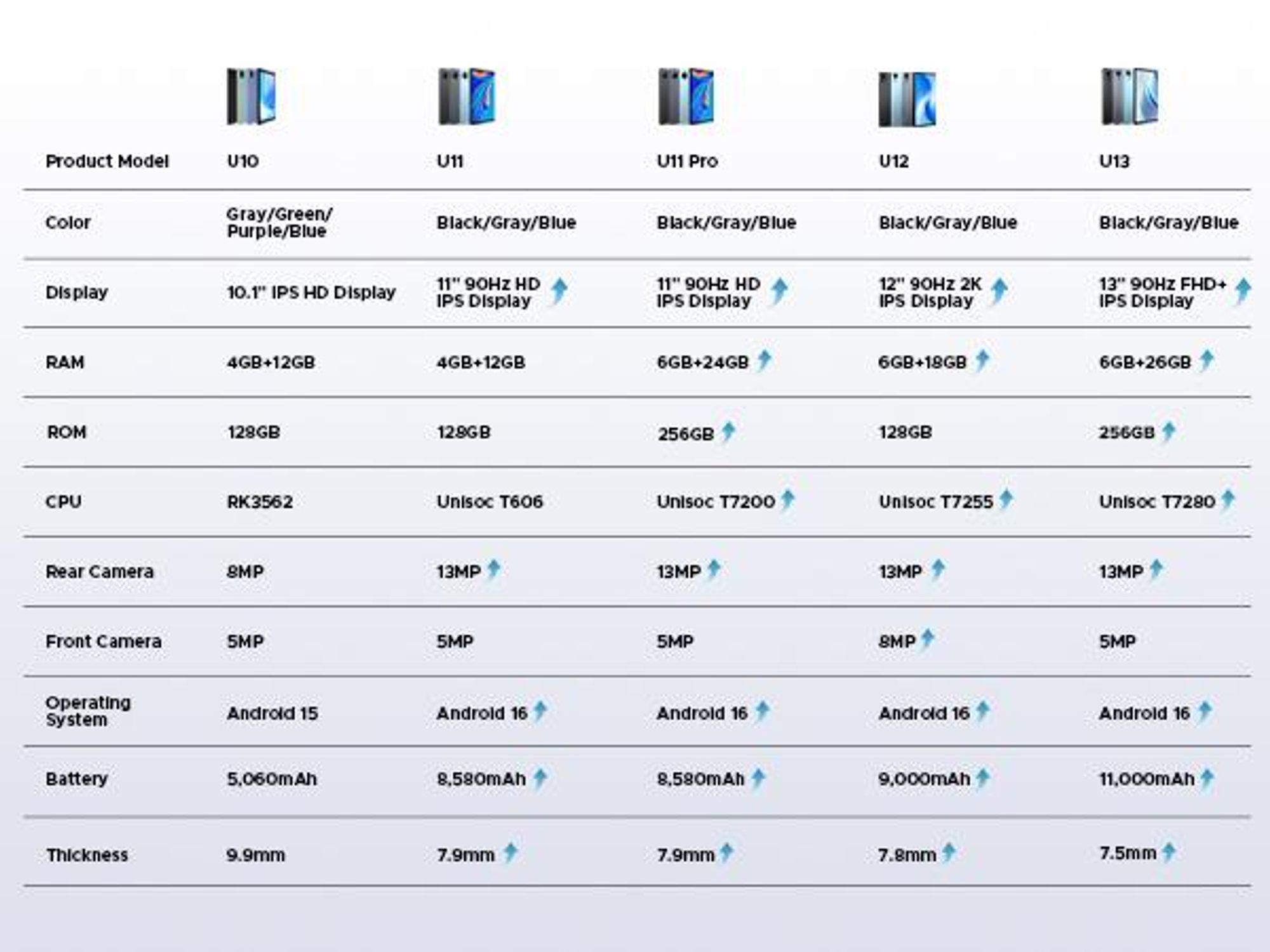 | Product Model | U10 | U11 | U11 Pro | U12 | U13 |
|---|---|---|---|---|---|
| Color | Gray/Green/ Purple/Blue | Black/Gray/Blue | Black/Gray/Blue | Black/Gray/Blue | Black/Gray/Blue |
| Display | 10.1" IPS HD Display | 11" 90Hz HD IPS Display | 11" 90Hz HD IPS Display | 12" 90Hz 2K IPS Display | 13" 90Hz FHD+ IPS Display |
| RAM | 4GB+12GB | 4GB+12GB | 6GB+24GB | 6GB+18GB | 6GB+26GB |
| ROM | 128GB | 128GB | 256GB | 128GB | 256GB |
| CPU | RK3562 | Unisoc T606 | Unisoc T7200 | Unisoc T7255 | Unisoc T7280 |
| Rear Camera | 8MP | 13MP | 13MP | 13MP | 13MP |
| Front Camera | 5MP | 5MP | 5MP | 8MP | 5MP |
| Operating System | Android 15 | Android 16 | Android 16 | Android 16 | Android 16 |
| Battery | 5,060mAh | 8,580mAh | 8,580mAh | 9,000mAh | 11,000mAh |
| Thickness | 9.9mm | 7.9mm | 7.9mm | 7.8mm | 7.5mm |